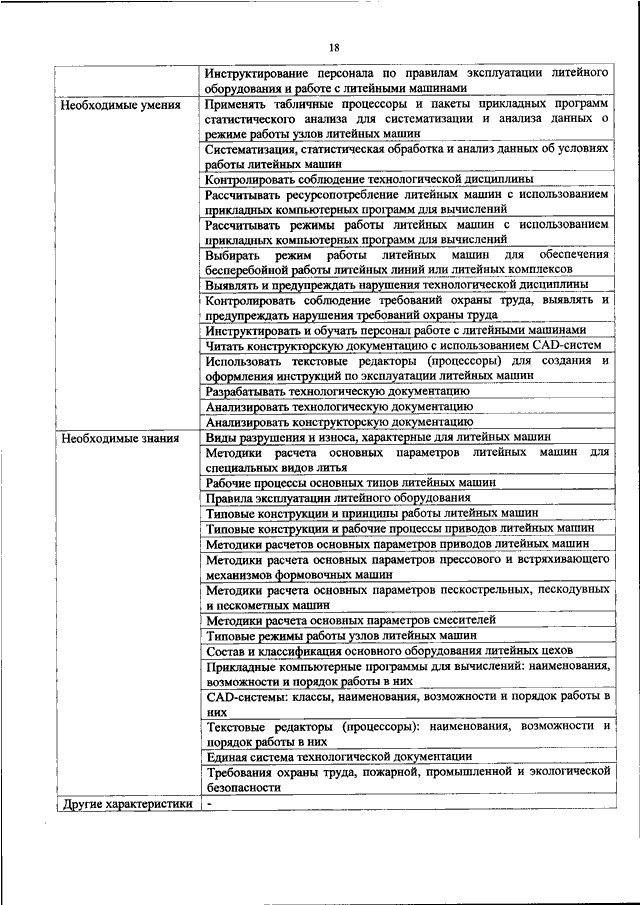 18

| | |
|---|---|
| | Инструктирование персонала по правилам эксплуатации литейного оборудования и работе с литейными машинами |
| Необходимые умения | Применять табличные процессоры и пакеты прикладных программ статистического анализа для систематизации и анализа данных о режиме работы узлов литейных машин |
| | Систематизация, статистическая обработка и анализ данных об условиях работы литейных машин |
| | Контролировать соблюдение технологической дисциплины |
| | Рассчитывать ресурсопотребление литейных машин с использованием прикладных компьютерных программ для вычислений |
| | Рассчитывать режимы работы литейных машин с использованием прикладных компьютерных программ для вычислений |
| | Выбирать режим работы литейных машин для обеспечения бесперебойной работы литейных линий или литейных комплексов |
| | Выявлять и предупреждать нарушения технологической дисциплины |
| | Контролировать соблюдение требований охраны труда, выявлять и предупреждать нарушения требований охраны труда |
| | Инструктировать и обучать персонал работе с литейными машинами |
| | Читать конструкторскую документацию с использованием CAD-систем |
| | Использовать текстовые редакторы (процессоры) для создания и оформления инструкций по эксплуатации литейных машин |
| | Разрабатывать технологическую документацию |
| | Анализировать технологическую документацию |
| | Анализировать конструкторскую документацию |
| Необходимые знания | Виды разрушения и износа, характерные для литейных машин |
| | Методики расчета основных параметров литейных машин для специальных видов литья |
| | Рабочие процессы основных типов литейных машин |
| | Правила эксплуатации литейного оборудования |
| | Типовые конструкции и принципы работы литейных машин |
| | Типовые конструкции и рабочие процессы приводов литейных машин |
| | Методики расчетов основных параметров приводов литейных машин |
| | Методики расчета основных параметров прессового и встряхивающего механизмов формовочных машин |
| | Методики расчета основных параметров пескострельных, пескодувных и пескометных машин |
| | Методики расчета основных параметров смесителей |
| | Типовые режимы работы узлов литейных машин |
| | Состав и классификация основного оборудования литейных цехов |
| | Прикладные компьютерные программы для вычислений: наименования, возможности и порядок работы в них |
| | CAD-системы: классы, наименования, возможности и порядок работы в них |
| | Текстовые редакторы (процессоры): наименования, возможности и порядок работы в них |
| | Единая система технологической документации |
| | Требования охраны труда, пожарной, промышленной и экологической безопасности |
| Другие характеристики | - |